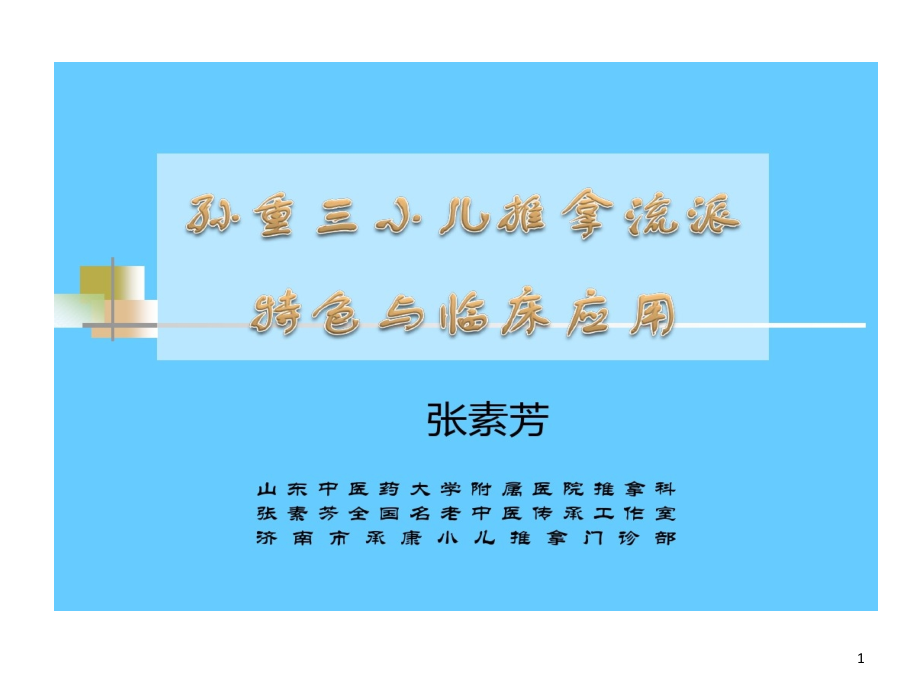 孙重三小儿推拿流派
特色与临床应用

张素芳

山东中医药大学附属医院推拿科
张素芳全国名老中医传承工作室
济南市承康小儿推拿门诊部

1